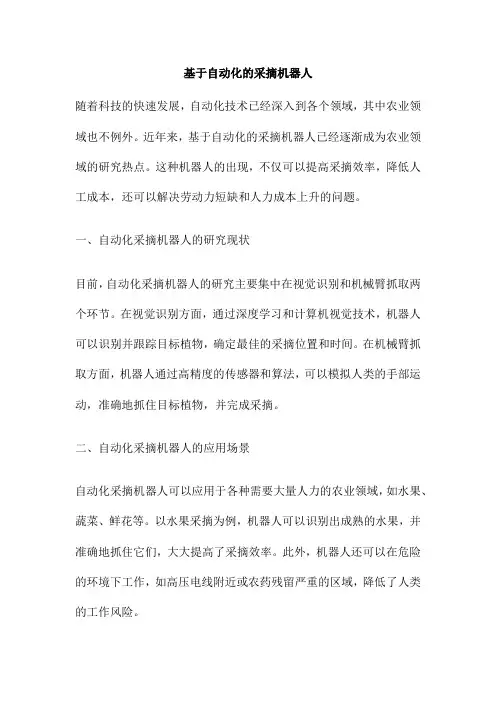 基于自动化的采摘机器人

随着科技的快速发展，自动化技术已经深入到各个领域，其中农业领域也不例外。近年来，基于自动化的采摘机器人已经逐渐成为农业领域的研究热点。这种机器人的出现，不仅可以提高采摘效率，降低人工成本，还可以解决劳动力短缺和人力成本上升的问题。

一、自动化采摘机器人的研究现状

目前，自动化采摘机器人的研究主要集中在视觉识别和机械臂抓取两个环节。在视觉识别方面，通过深度学习和计算机视觉技术，机器人可以识别并跟踪目标植物，确定最佳的采摘位置和时间。在机械臂抓取方面，机器人通过高精度的传感器和算法，可以模拟人类的手部运动，准确地抓住目标植物，并完成采摘。

二、自动化采摘机器人的应用场景

自动化采摘机器人可以应用于各种需要大量人力的农业领域，如水果、蔬菜、鲜花等。以水果采摘为例，机器人可以识别出成熟的水果，并准确地抓住它们，大大提高了采摘效率。此外，机器人还可以在危险的环境下工作，如高压电线附近或农药残留严重的区域，降低了人类的工作风险。